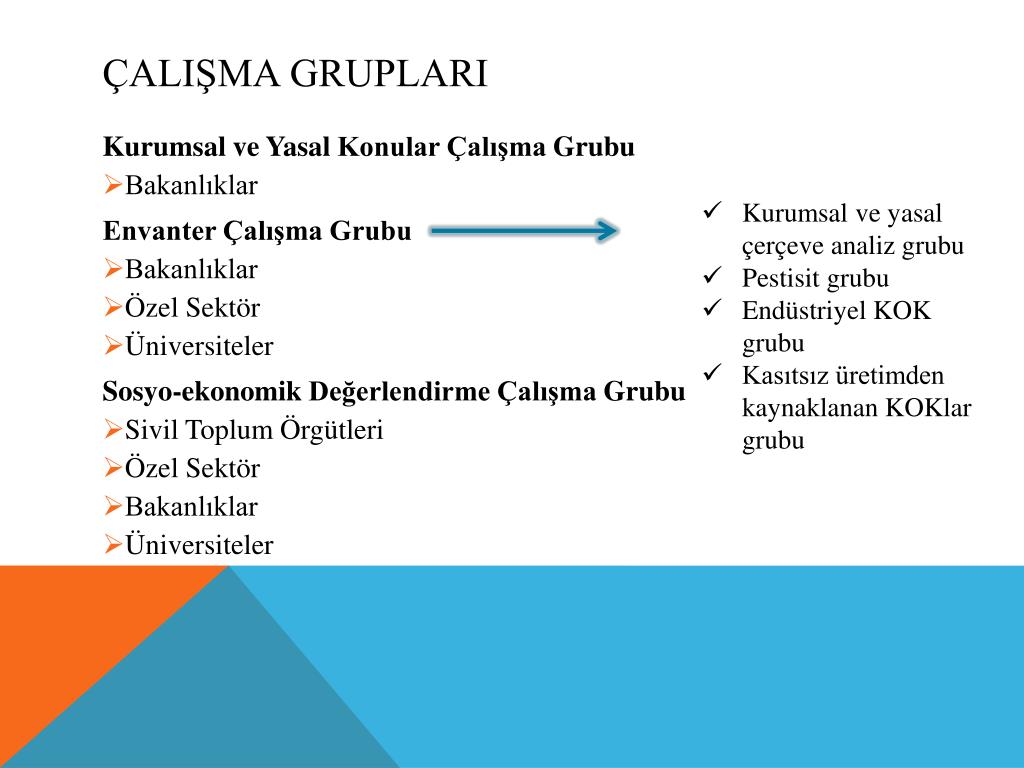 ÇALIŞMA GRUPLARI

Kurumsal ve Yasal Konular Çalışma Grubu
➢Bakanlıklar

Envanter Çalışma Grubu
➢Bakanlıklar
➢Özel Sektör
➢Üniversiteler

Sosyo-ekonomik Değerlendirme Çalışma Grubu
➢Sivil Toplum Örgütleri
➢Özel Sektör
➢Bakanlıklar
➢Üniversiteler

✓ Kurumsal ve yasal çerçeve analiz grubu
✓ Pestisit grubu
✓ Endüstriyel KOK grubu
✓ Kasıtsız üretimden kaynaklanan KOKlar grubu